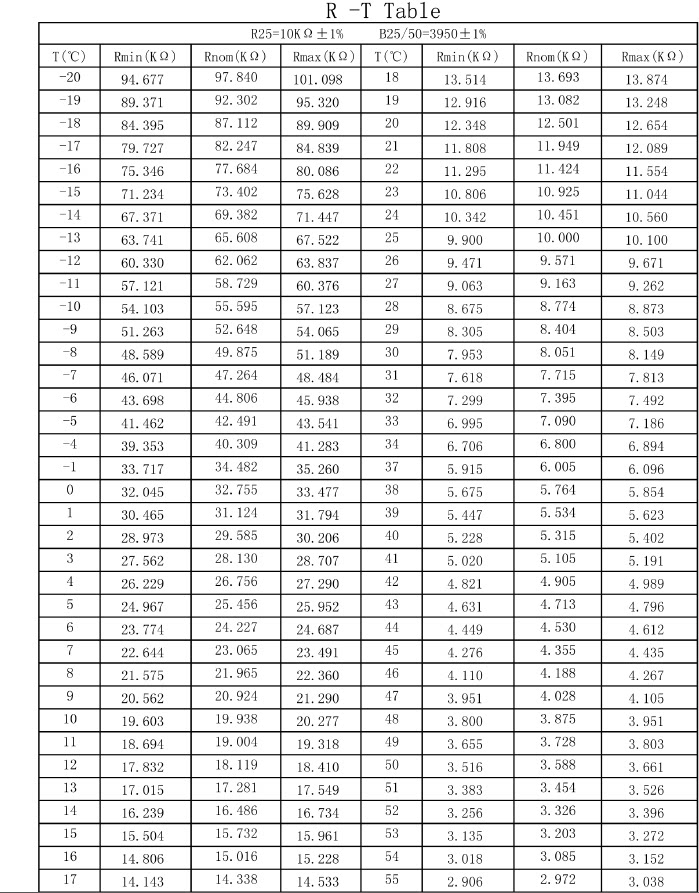 R -T Table

R25=10KΩ±1%　　B25/50=3950±1%

| T(℃) | Rmin(KΩ) | Rnom(KΩ) | Rmax(KΩ) | T(℃) | Rmin(KΩ) | Rnom(KΩ) | Rmax(KΩ) |
|---|---|---|---|---|---|---|---|
| -20 | 94.677 | 97.840 | 101.098 | 18 | 13.514 | 13.693 | 13.874 |
| -19 | 89.371 | 92.302 | 95.320 | 19 | 12.916 | 13.082 | 13.248 |
| -18 | 84.395 | 87.112 | 89.909 | 20 | 12.348 | 12.501 | 12.654 |
| -17 | 79.727 | 82.247 | 84.839 | 21 | 11.808 | 11.949 | 12.089 |
| -16 | 75.346 | 77.684 | 80.086 | 22 | 11.295 | 11.424 | 11.554 |
| -15 | 71.234 | 73.402 | 75.628 | 23 | 10.806 | 10.925 | 11.044 |
| -14 | 67.371 | 69.382 | 71.447 | 24 | 10.342 | 10.451 | 10.560 |
| -13 | 63.741 | 65.608 | 67.522 | 25 | 9.900 | 10.000 | 10.100 |
| -12 | 60.330 | 62.062 | 63.837 | 26 | 9.471 | 9.571 | 9.671 |
| -11 | 57.121 | 58.729 | 60.376 | 27 | 9.063 | 9.163 | 9.262 |
| -10 | 54.103 | 55.595 | 57.123 | 28 | 8.675 | 8.774 | 8.873 |
| -9 | 51.263 | 52.648 | 54.065 | 29 | 8.305 | 8.404 | 8.503 |
| -8 | 48.589 | 49.875 | 51.189 | 30 | 7.953 | 8.051 | 8.149 |
| -7 | 46.071 | 47.264 | 48.484 | 31 | 7.618 | 7.715 | 7.813 |
| -6 | 43.698 | 44.806 | 45.938 | 32 | 7.299 | 7.395 | 7.492 |
| -5 | 41.462 | 42.491 | 43.541 | 33 | 6.995 | 7.090 | 7.186 |
| -4 | 39.353 | 40.309 | 41.283 | 34 | 6.706 | 6.800 | 6.894 |
| -1 | 33.717 | 34.482 | 35.260 | 37 | 5.915 | 6.005 | 6.096 |
| 0 | 32.045 | 32.755 | 33.477 | 38 | 5.675 | 5.764 | 5.854 |
| 1 | 30.465 | 31.124 | 31.794 | 39 | 5.447 | 5.534 | 5.623 |
| 2 | 28.973 | 29.585 | 30.206 | 40 | 5.228 | 5.315 | 5.402 |
| 3 | 27.562 | 28.130 | 28.707 | 41 | 5.020 | 5.105 | 5.191 |
| 4 | 26.229 | 26.756 | 27.290 | 42 | 4.821 | 4.905 | 4.989 |
| 5 | 24.967 | 25.456 | 25.952 | 43 | 4.631 | 4.713 | 4.796 |
| 6 | 23.774 | 24.227 | 24.687 | 44 | 4.449 | 4.530 | 4.612 |
| 7 | 22.644 | 23.065 | 23.491 | 45 | 4.276 | 4.355 | 4.435 |
| 8 | 21.575 | 21.965 | 22.360 | 46 | 4.110 | 4.188 | 4.267 |
| 9 | 20.562 | 20.924 | 21.290 | 47 | 3.951 | 4.028 | 4.105 |
| 10 | 19.603 | 19.938 | 20.277 | 48 | 3.800 | 3.875 | 3.951 |
| 11 | 18.694 | 19.004 | 19.318 | 49 | 3.655 | 3.728 | 3.803 |
| 12 | 17.832 | 18.119 | 18.410 | 50 | 3.516 | 3.588 | 3.661 |
| 13 | 17.015 | 17.281 | 17.549 | 51 | 3.383 | 3.454 | 3.526 |
| 14 | 16.239 | 16.486 | 16.734 | 52 | 3.256 | 3.326 | 3.396 |
| 15 | 15.504 | 15.732 | 15.961 | 53 | 3.135 | 3.203 | 3.272 |
| 16 | 14.806 | 15.016 | 15.228 | 54 | 3.018 | 3.085 | 3.152 |
| 17 | 14.143 | 14.338 | 14.533 | 55 | 2.906 | 2.972 | 3.038 |